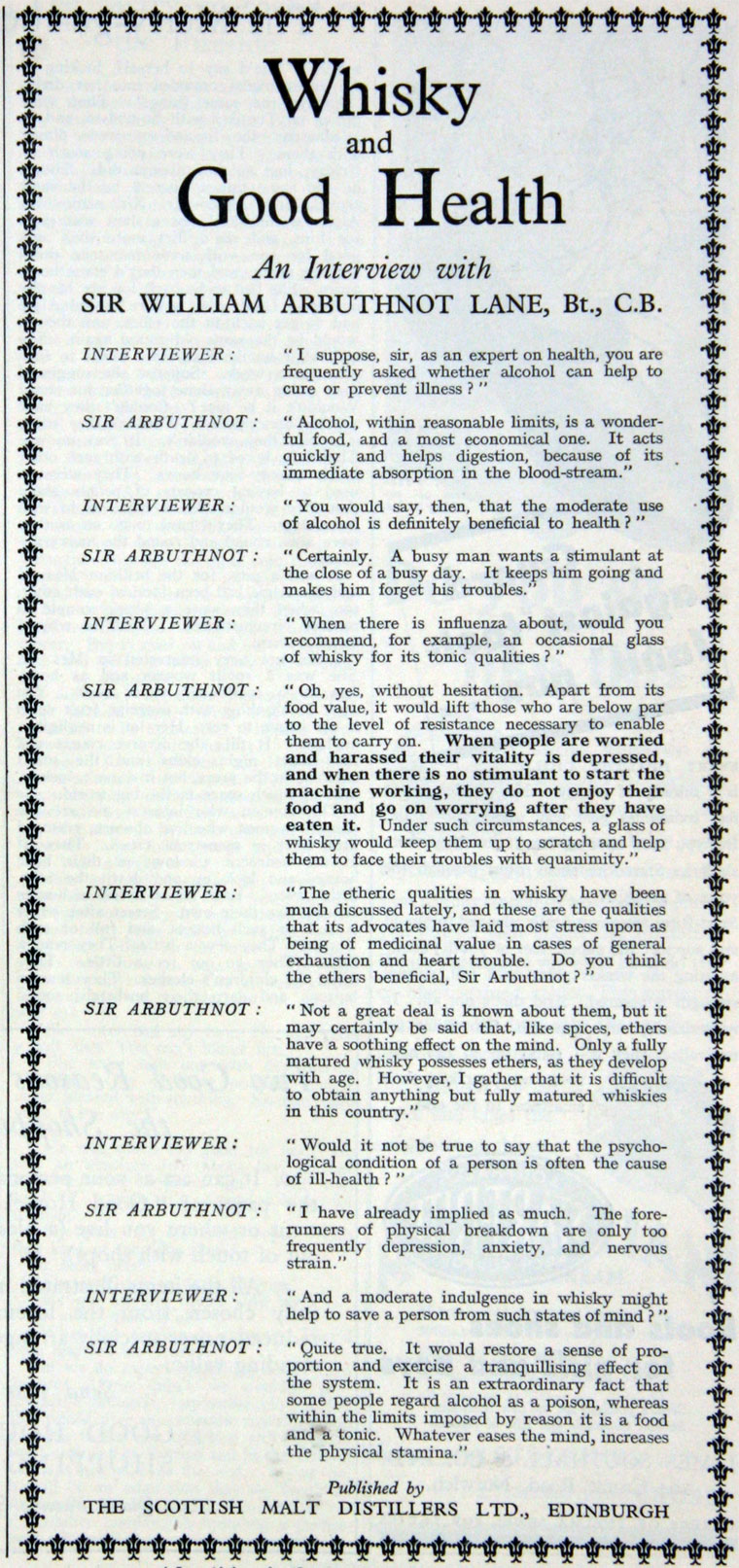 Whisky
and
Good Health

An Interview with
SIR WILLIAM ARBUTHNOT LANE, Bt., C.B.

INTERVIEWER: "I suppose, sir, as an expert on health, you are frequently asked whether alcohol can help to cure or prevent illness?"

SIR ARBUTHNOT: "Alcohol, within reasonable limits, is a wonderful food, and a most economical one. It acts quickly and helps digestion, because of its immediate absorption in the blood-stream."

INTERVIEWER: "You would say, then, that the moderate use of alcohol is definitely beneficial to health?"

SIR ARBUTHNOT: "Certainly. A busy man wants a stimulant at the close of a busy day. It keeps him going and makes him forget his troubles."

INTERVIEWER: "When there is influenza about, would you recommend, for example, an occasional glass of whisky for its tonic qualities?"

SIR ARBUTHNOT: "Oh, yes, without hesitation. Apart from its food value, it would lift those who are below par to the level of resistance necessary to enable them to carry on. When people are worried and harassed their vitality is depressed, and when there is no stimulant to start the machine working, they do not enjoy their food and go on worrying after they have eaten it. Under such circumstances, a glass of whisky would keep them up to scratch and help them to face their troubles with equanimity."

INTERVIEWER: "The etheric qualities in whisky have been much discussed lately, and these are the qualities that its advocates have laid most stress upon as being of medicinal value in cases of general exhaustion and heart trouble. Do you think the ethers beneficial, Sir Arbuthnot?"

SIR ARBUTHNOT: "Not a great deal is known about them, but it may certainly be said that, like spices, ethers have a soothing effect on the mind. Only a fully matured whisky possesses ethers, as they develop with age. However, I gather that it is difficult to obtain anything but fully matured whiskies in this country."

INTERVIEWER: "Would it not be true to say that the psychological condition of a person is often the cause of ill-health?"

SIR ARBUTHNOT: "I have already implied as much. The forerunners of physical breakdown are only too frequently depression, anxiety, and nervous strain."

INTERVIEWER: "And a moderate indulgence in whisky might help to save a person from such states of mind?"

SIR ARBUTHNOT: "Quite true. It would restore a sense of proportion and exercise a tranquillising effect on the system. It is an extraordinary fact that some people regard alcohol as a poison, whereas within the limits imposed by reason it is a food and a tonic. Whatever eases the mind, increases the physical stamina."

Published by
THE SCOTTISH MALT DISTILLERS LTD., EDINBURGH